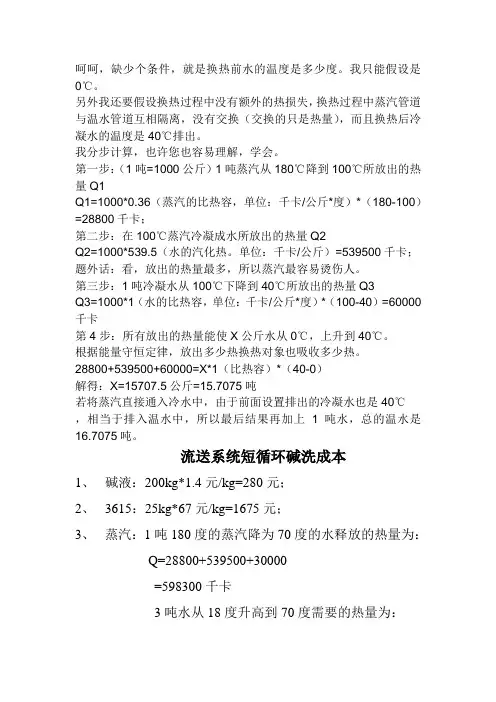 呵呵，缺少个条件，就是换热前水的温度是多少度。我只能假设是0℃。
另外我还要假设换热过程中没有额外的热损失，换热过程中蒸汽管道与温水管道互相隔离，没有交换（交换的只是热量），而且换热后冷凝水的温度是40℃排出。
我分步计算，也许您也容易理解，学会。
第一步：（1吨=1000公斤）1吨蒸汽从180℃降到100℃所放出的热量Q1
Q1=1000*0.36（蒸汽的比热容，单位：千卡/公斤*度）*（180-100）=28800千卡；
第二步：在100℃蒸汽冷凝成水所放出的热量Q2
Q2=1000*539.5（水的汽化热。单位：千卡/公斤）=539500千卡；
题外话：看，放出的热量最多，所以蒸汽最容易烫伤人。
第三步：1吨冷凝水从100℃下降到40℃所放出的热量Q3
Q3=1000*1（水的比热容，单位：千卡/公斤*度）*（100-40）=60000千卡
第4步：所有放出的热量能使X公斤水从0℃，上升到40℃。
根据能量守恒定律，放出多少热换热对象也吸收多少热。
28800+539500+60000=X*1（比热容）*（40-0）
解得：X=15707.5公斤=15.7075吨
若将蒸汽直接通入冷水中，由于前面设置排出的冷凝水也是40℃，相当于排入温水中，所以最后结果再加上 1 吨水，总的温水是16.7075吨。

流送系统短循环碱洗成本

1、 碱液：200kg*1.4元/kg=280元；

2、 3615：25kg*67元/kg=1675元；

3、 蒸汽：1吨180度的蒸汽降为70度的水释放的热量为：

Q=28800+539500+30000

=598300千卡

3吨水从18度升高到70度需要的热量为：